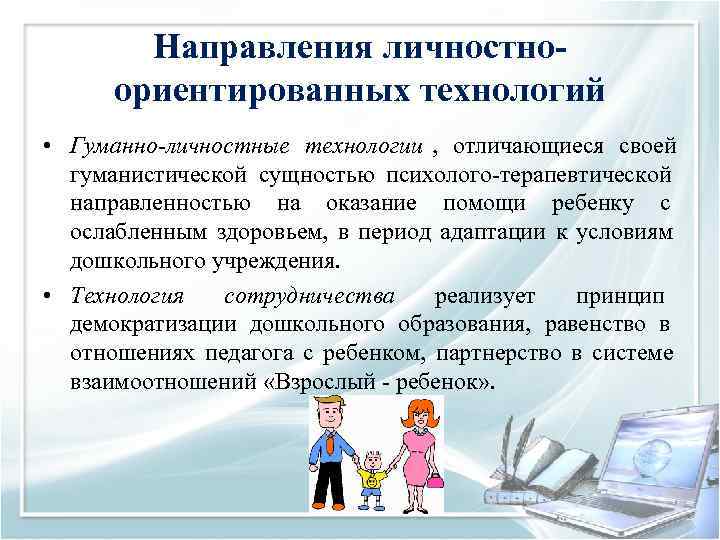 Направления личностно-ориентированных технологий

• Гуманно-личностные технологии , отличающиеся своей гуманистической сущностью психолого-терапевтической направленностью на оказание помощи ребенку с ослабленным здоровьем, в период адаптации к условиям дошкольного учреждения.

• Технология сотрудничества реализует принцип демократизации дошкольного образования, равенство в отношениях педагога с ребенком, партнерство в системе взаимоотношений «Взрослый - ребенок».